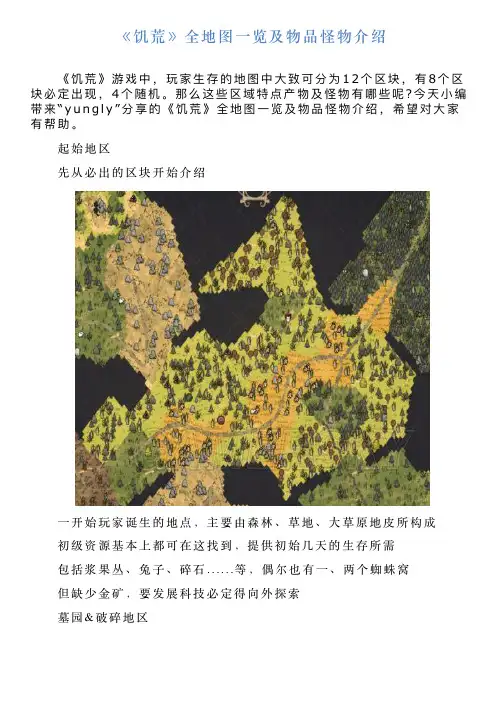 《饥荒》全地图一览及物品怪物介绍

《饥荒》游戏中，玩家生存的地图中大致可分为12个区块，有8个区块必定出现，4个随机。那么这些区域特点产物及怪物有哪些呢?今天小编带来“yungly”分享的《饥荒》全地图一览及物品怪物介绍，希望对大家有帮助。

起始地区

先从必出的区块开始介绍

一开始玩家诞生的地点，主要由森林、草地、大草原地皮所构成

初级资源基本上都可在这找到，提供初始几天的生存所需

包括浆果丛、兔子、碎石......等，偶尔也有一、两个蜘蛛窝

但缺少金矿，要发展科技必定得向外探索

墓园&破碎地区